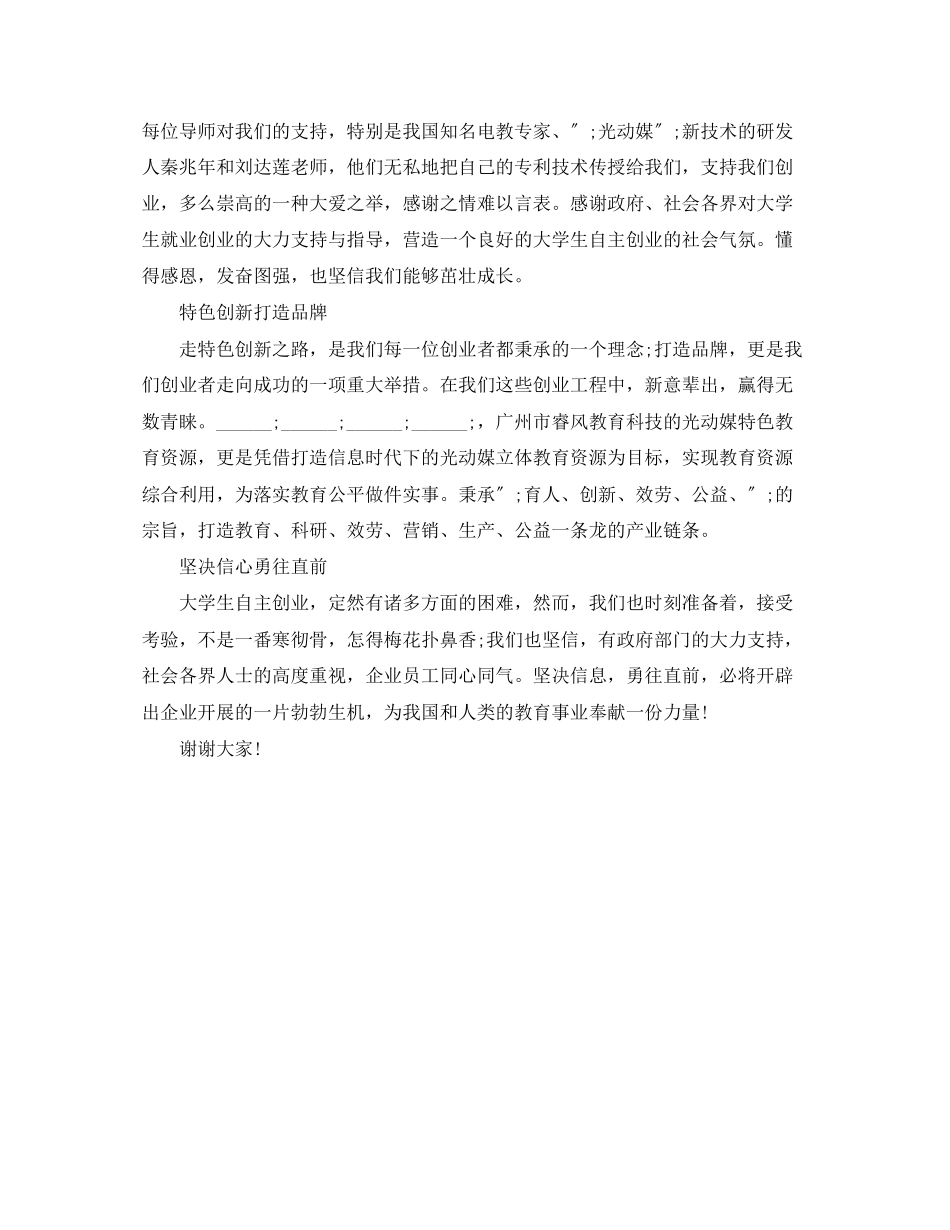 每位导师对我们的支持，特别是我国知名电教专家、″;光动媒″;新技术的研发人秦兆年和刘达莲老师，他们无私地把自己的专利技术传授给我们，支持我们创业，多么崇高的一种大爱之举，感谢之情难以言表。感谢政府、社会各界对大学生就业创业的大力支持与指导，营造一个良好的大学生自主创业的社会气氛。懂得感恩，发奋图强，也坚信我们能够茁壮成长。

特色创新打造品牌

走特色创新之路，是我们每一位创业者都秉承的一个理念;打造品牌，更是我们创业者走向成功的一项重大举措。在我们这些创业工程中，新意辈出，赢得无数青睐。______;______;______;______;，广州市睿风教育科技的光动媒特色教育资源，更是凭借打造信息时代下的光动媒立体教育资源为目标，实现教育资源综合利用，为落实教育公平做件实事。秉承″;育人、创新、效劳、公益、″;的宗旨，打造教育、科研、效劳、营销、生产、公益一条龙的产业链条。

坚决信心勇往直前

大学生自主创业，定然有诸多方面的困难，然而，我们也时刻准备着，接受考验，不是一番寒彻骨，怎得梅花扑鼻香;我们也坚信，有政府部门的大力支持，社会各界人士的高度重视，企业员工同心同气。坚决信息，勇往直前，必将开辟出企业开展的一片勃勃生机，为我国和人类的教育事业奉献一份力量!

谢谢大家!